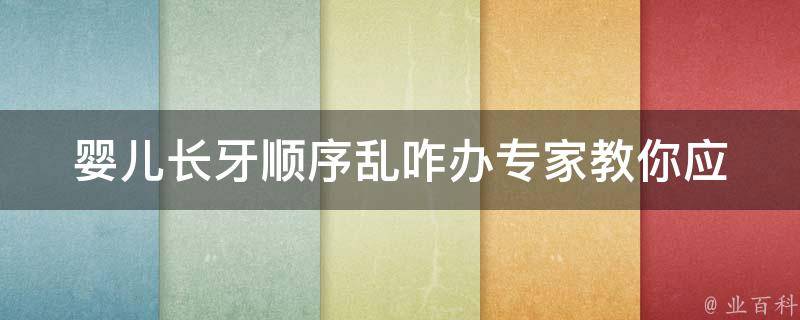 婴儿长牙顺序乱咋办专家教你应

@ 业百科